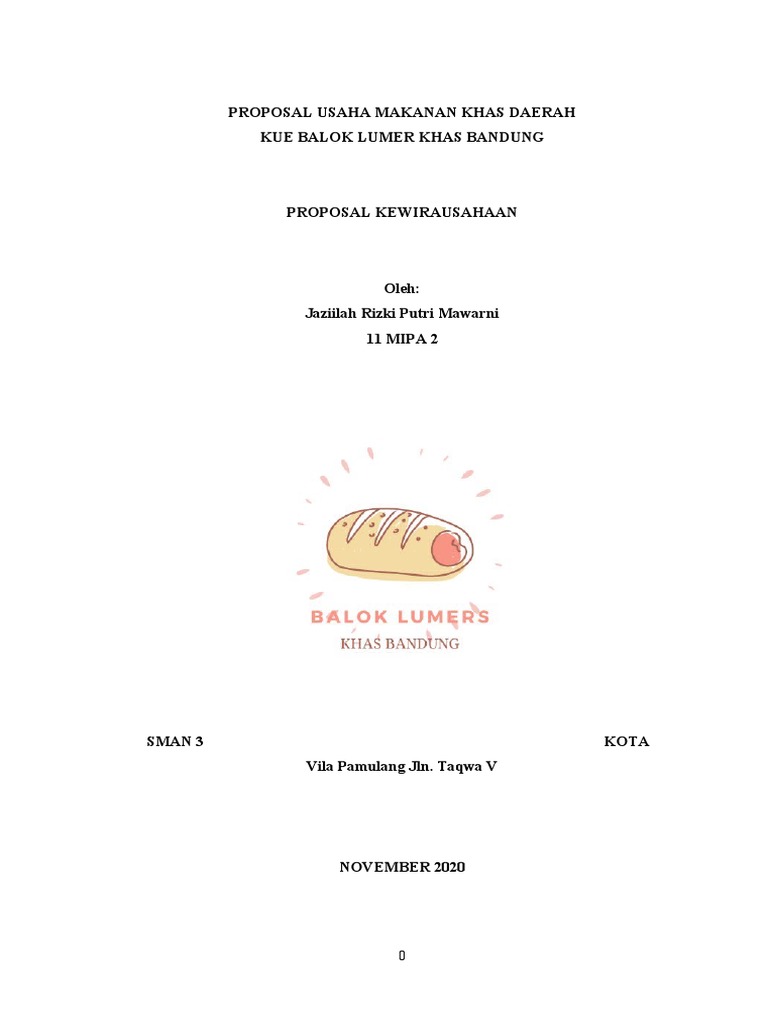 PROPOSAL USAHA MAKANAN KHAS DAERAH
KUE BALOK LUMER KHAS BANDUNG

PROPOSAL KEWIRAUSAHAAN

Oleh:
Jaziilah Rizki Putri Mawarni
11 MIPA 2

BALOK LUMERS
KHAS BANDUNG

SMAN 3 KOTA
Vila Pamulang Jln. Taqwa V

NOVEMBER 2020

0